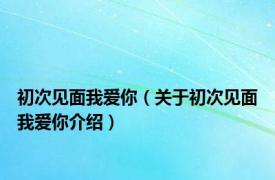 初次见面我爱你（关于初次见面我爱你介绍）